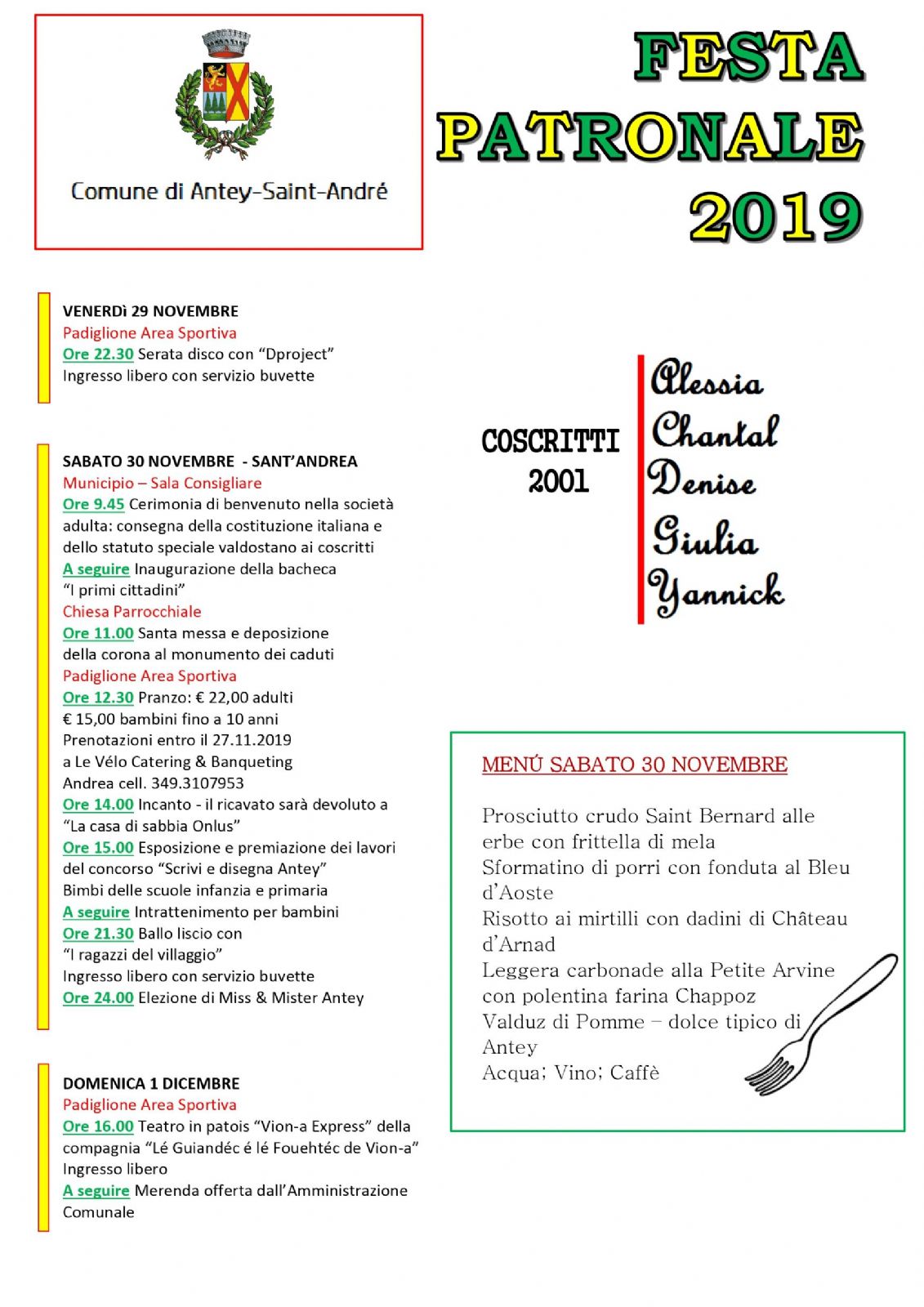 Comune di Antey-Saint-André

FESTA PATRONALE 2019

VENERDì 29 NOVEMBRE
Padiglione Area Sportiva
Ore 22.30 Serata disco con "Dproject"
Ingresso libero con servizio buvette

SABATO 30 NOVEMBRE - SANT'ANDREA
Municipio – Sala Consigliare
Ore 9.45 Cerimonia di benvenuto nella società adulta: consegna della costituzione italiana e dello statuto speciale valdostano ai coscritti
A seguire Inaugurazione della bacheca "I primi cittadini"
Chiesa Parrocchiale
Ore 11.00 Santa messa e deposizione della corona al monumento dei caduti
Padiglione Area Sportiva
Ore 12.30 Pranzo: € 22,00 adulti
€ 15,00 bambini fino a 10 anni
Prenotazioni entro il 27.11.2019
a Le Vélo Catering & Banqueting
Andrea cell. 349.3107953
Ore 14.00 Incanto - il ricavato sarà devoluto a "La casa di sabbia Onlus"
Ore 15.00 Esposizione e premiazione dei lavori del concorso "Scrivi e disegna Antey"
Bimbi delle scuole infanzia e primaria
A seguire Intrattenimento per bambini
Ore 21.30 Ballo liscio con "I ragazzi del villaggio"
Ingresso libero con servizio buvette
Ore 24.00 Elezione di Miss & Mister Antey

DOMENICA 1 DICEMBRE
Padiglione Area Sportiva
Ore 16.00 Teatro in patois "Vion-a Express" della compagnia "Lé Guiandéc é lé Fouehtéc de Vion-a"
Ingresso libero
A seguire Merenda offerta dall'Amministrazione Comunale

COSCRITTI 2001

Alessia
Chantal
Denise
Giulia
Yannick

MENÚ SABATO 30 NOVEMBRE

Prosciutto crudo Saint Bernard alle erbe con frittella di mela
Sformatino di porri con fonduta al Bleu d'Aoste
Risotto ai mirtilli con dadini di Château d'Arnad
Leggera carbonade alla Petite Arvine con polentina farina Chappoz
Valduz di Pomme – dolce tipico di Antey
Acqua; Vino; Caffè